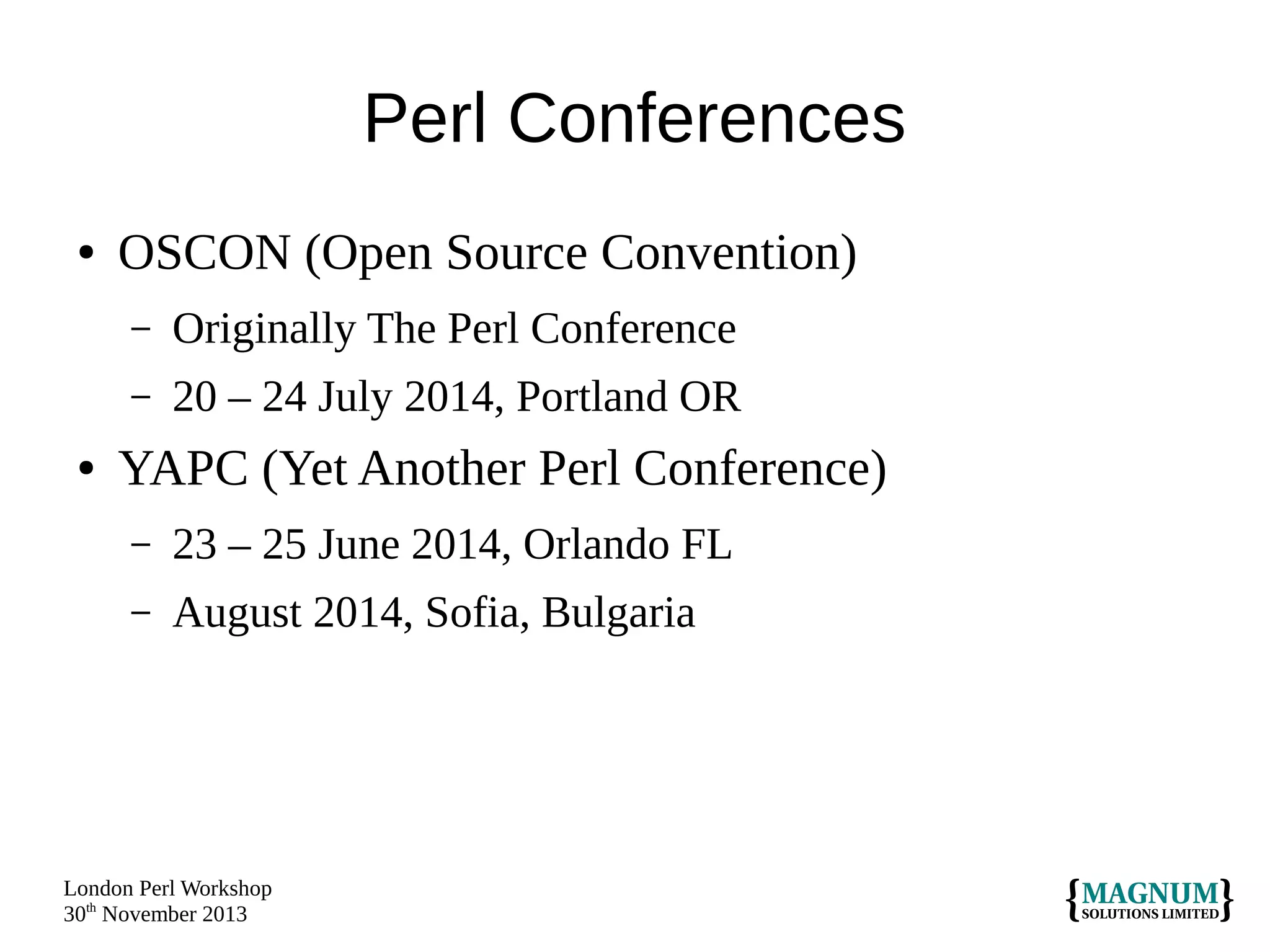 Perl Conferences

• OSCON (Open Source Convention)
- Originally The Perl Conference
- 20 – 24 July 2014, Portland OR
• YAPC (Yet Another Perl Conference)
- 23 – 25 June 2014, Orlando FL
- August 2014, Sofia, Bulgaria

London Perl Workshop
30th November 2013

{MAGNUM SOLUTIONS LIMITED}